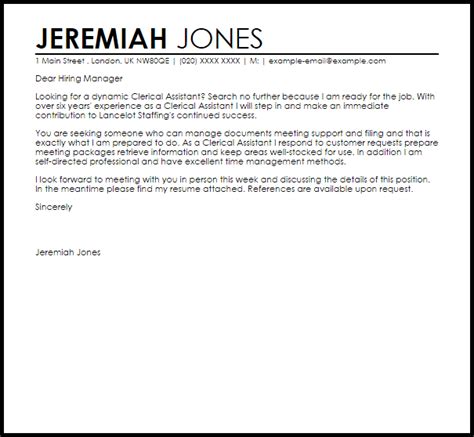 JEREMIAH JONES
1 Main Street , London, UK NW80QE | (020) XXXX XXXX | M: | example-email@example.com

Dear Hiring Manager

Looking for a dynamic Clerical Assistant? Search no further because I am ready for the job. With over six years' experience as a Clerical Assistant I will step in and make an immediate contribution to Lancelot Staffing's continued success.

You are seeking someone who can manage documents meeting support and filing and that is exactly what I am prepared to do. As a Clerical Assistant I respond to customer requests prepare meeting packages retrieve information and keep areas well-stocked for use. In addition I am self-directed professional and have excellent time management methods.

I look forward to meeting with you in person this week and discussing the details of this position. In the meantime please find my resume attached. References are available upon request.

Sincerely

Jeremiah Jones